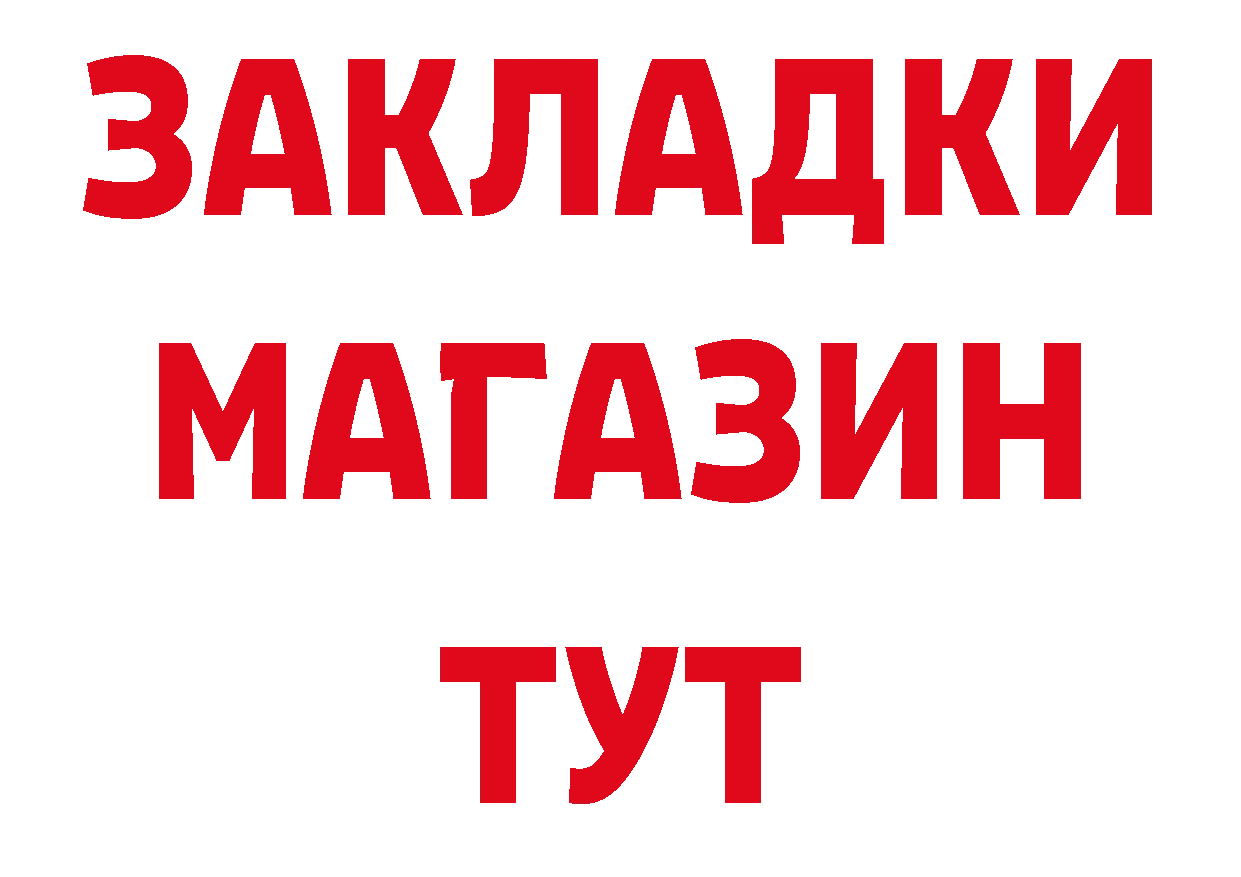 ЗАКЛАДКИ МАГАЗИН ТУТ